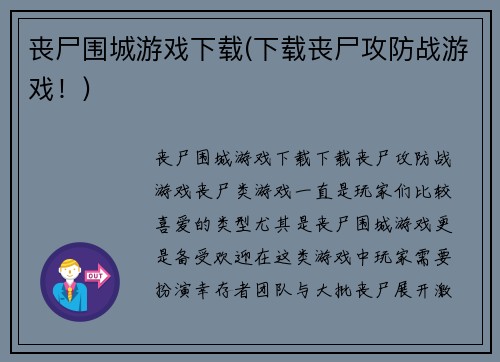 丧尸围城游戏下载(下载丧尸攻防战游戏！)

丧尸围城游戏下载下载丧尸攻防战游戏丧尸类游戏一直是玩家们比较喜爱的类型尤其是丧尸围城游戏更是备受欢迎在这类游戏中玩家需要扮演幸存者团队与大批丧尸展开激

OUT